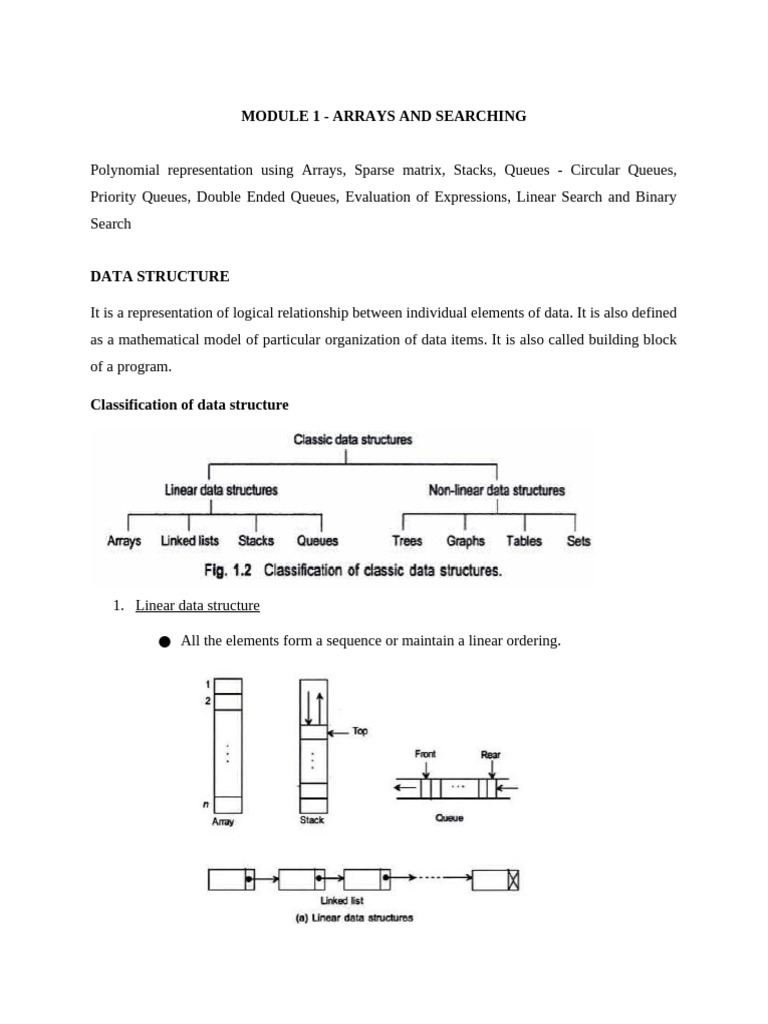 MODULE 1 - ARRAYS AND SEARCHING

Polynomial representation using Arrays, Sparse matrix, Stacks, Queues - Circular Queues, Priority Queues, Double Ended Queues, Evaluation of Expressions, Linear Search and Binary Search

DATA STRUCTURE

It is a representation of logical relationship between individual elements of data. It is also defined as a mathematical model of particular organization of data items. It is also called building block of a program.

Classification of data structure

Classic data structures

Linear data structures

Non-linear data structures

Arrays Linked lists Stacks Queues Trees Graphs Tables Sets

Fig. 1.2 Classification of classic data structures.

1. Linear data structure

● All the elements form a sequence or maintain a linear ordering.

1
2
n
Array

Top
Stack

Front Rear
Queue

Linked list
(a) Linear data structures